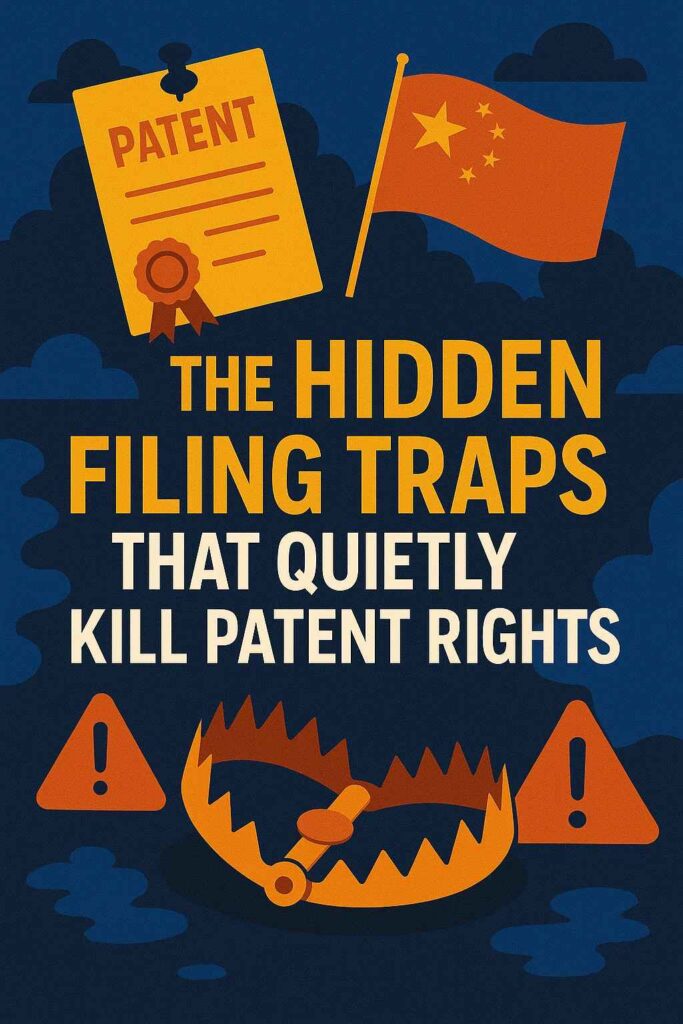 PATENT

THE HIDDEN FILING TRAPS THAT QUIETLY KILL PATENT RIGHTS

!

!